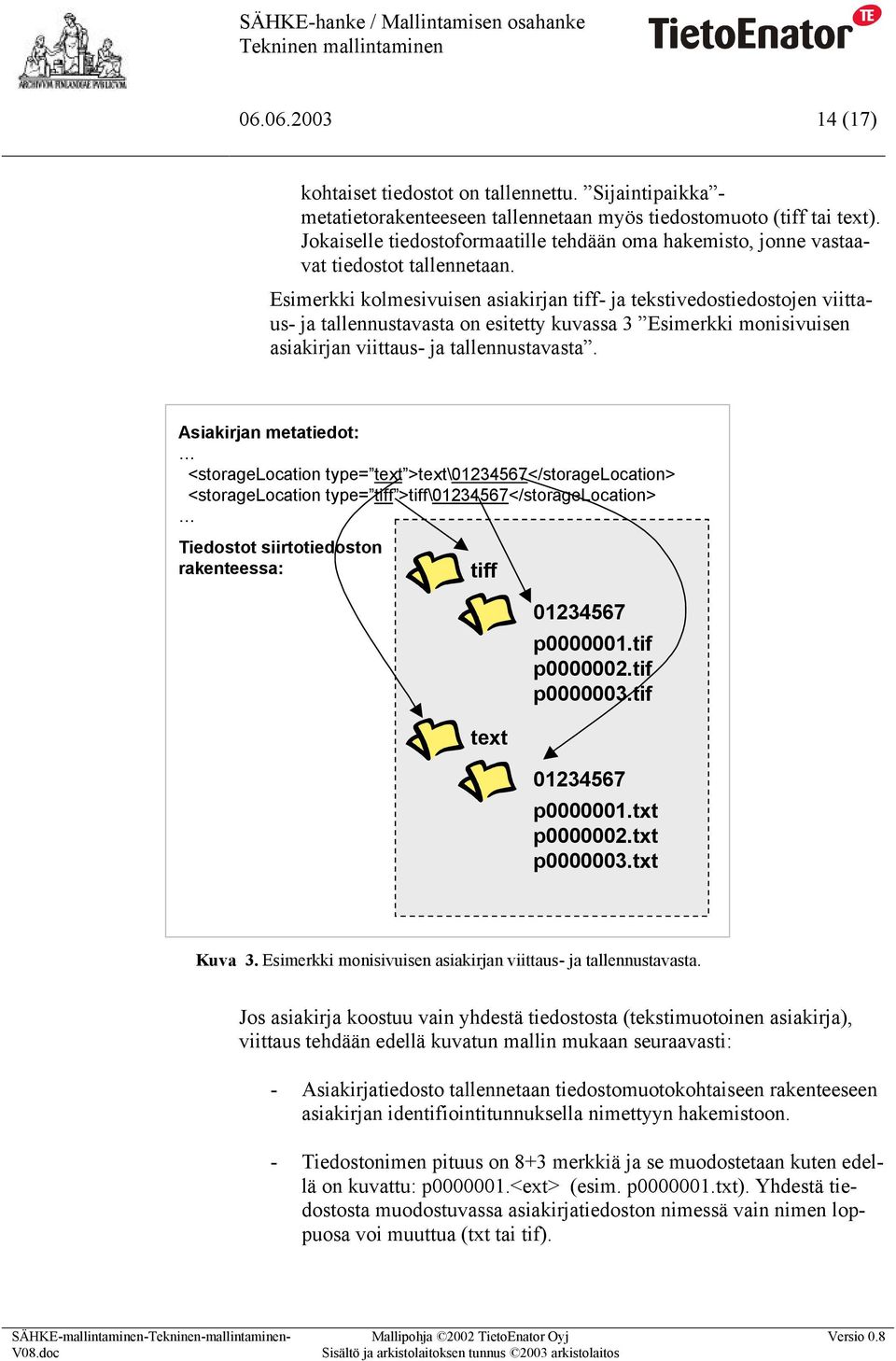 ARCHIVUM FINLANDIAE PUBLICUM

SÄHKE-hanke / Mallintamisen osahanke
Tekninen mallintaminen

TietoEnator TE

06.06.2003 14 (17)

kohtaiset tiedostot on tallennettu. ”Sijaintipaikka”-metatietorakenteeseen tallennetaan myös tiedostomuoto (tiff tai text). Jokaiselle tiedostoformaatille tehdään oma hakemisto, jonne vastaavat tiedostot tallennetaan.

Esimerkki kolmesivuisen asiakirjan tiff- ja tekstivedostiedostojen viittaus- ja tallennustavasta on esitetty kuvassa 3 ”Esimerkki monisivuisen asiakirjan viittaus- ja tallennustavasta”.

Asiakirjan metatiedot:
...
<storageLocation type=”text”>text\01234567</storageLocation>
<storageLocation type=”tiff”>tiff\01234567</storageLocation>
...
Tiedostot siirtotiedoston rakenteessa:

tiff
01234567
p0000001.tif
p0000002.tif
p0000003.tif
text
01234567
p0000001.txt
p0000002.txt
p0000003.txt

Kuva 3. Esimerkki monisivuisen asiakirjan viittaus- ja tallennustavasta.

Jos asiakirja koostuu vain yhdestä tiedostosta (tekstimuotoinen asiakirja), viittaus tehdään edellä kuvatun mallin mukaan seuraavasti:

- Asiakirjatiedosto tallennetaan tiedostomuotokohtaiseen rakenteeseen asiakirjan identifiointitunnuksella nimettyyn hakemistoon.

- Tiedostonimen pituus on 8+3 merkkiä ja se muodostetaan kuten edellä on kuvattu: p0000001.<ext> (esim. p0000001.txt). Yhdestä tiedostosta muodostuvassa asiakirjatiedoston nimessä vain nimen loppuosa voi muuttua (txt tai tif).

SÄHKE-mallintaminen-Tekninen-mallintaminen-V08.doc
Mallipohja ©2002 TietoEnator Oyj
Sisältö ja arkistolaitoksen tunnus ©2003 arkistolaitos
Versio 0.8